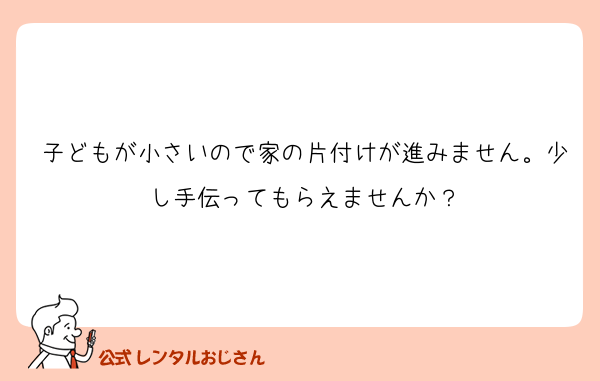 子どもが小さいので家の片付けが進みません。少し手伝ってもらえませんか？

公式レンタルおじさん